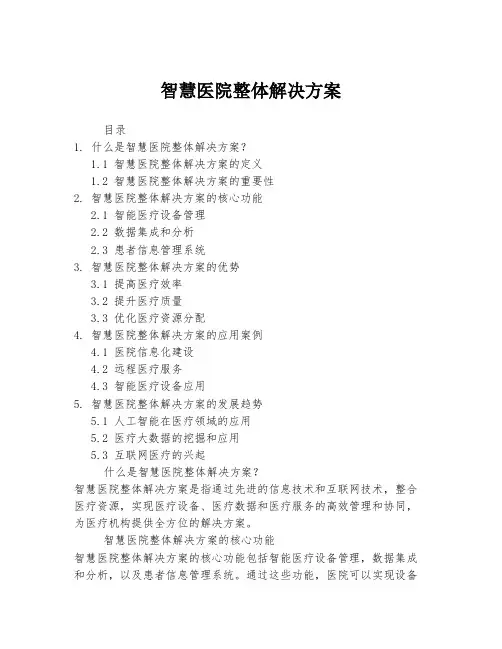 智慧医院整体解决方案

目录
1. 什么是智慧医院整体解决方案？
1.1 智慧医院整体解决方案的定义
1.2 智慧医院整体解决方案的重要性
2. 智慧医院整体解决方案的核心功能
2.1 智能医疗设备管理
2.2 数据集成和分析
2.3 患者信息管理系统
3. 智慧医院整体解决方案的优势
3.1 提高医疗效率
3.2 提升医疗质量
3.3 优化医疗资源分配
4. 智慧医院整体解决方案的应用案例
4.1 医院信息化建设
4.2 远程医疗服务
4.3 智能医疗设备应用
5. 智慧医院整体解决方案的发展趋势
5.1 人工智能在医疗领域的应用
5.2 医疗大数据的挖掘和应用
5.3 互联网医疗的兴起

什么是智慧医院整体解决方案？
智慧医院整体解决方案是指通过先进的信息技术和互联网技术，整合医疗资源，实现医疗设备、医疗数据和医疗服务的高效管理和协同，为医疗机构提供全方位的解决方案。

智慧医院整体解决方案的核心功能
智慧医院整体解决方案的核心功能包括智能医疗设备管理，数据集成和分析，以及患者信息管理系统。通过这些功能，医院可以实现设备